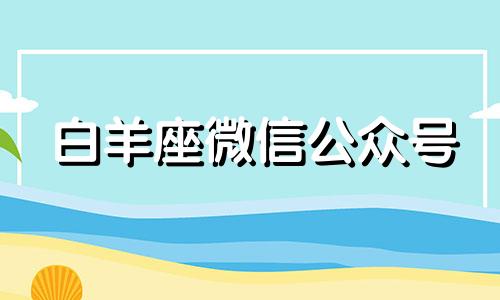 白羊座微信公众号